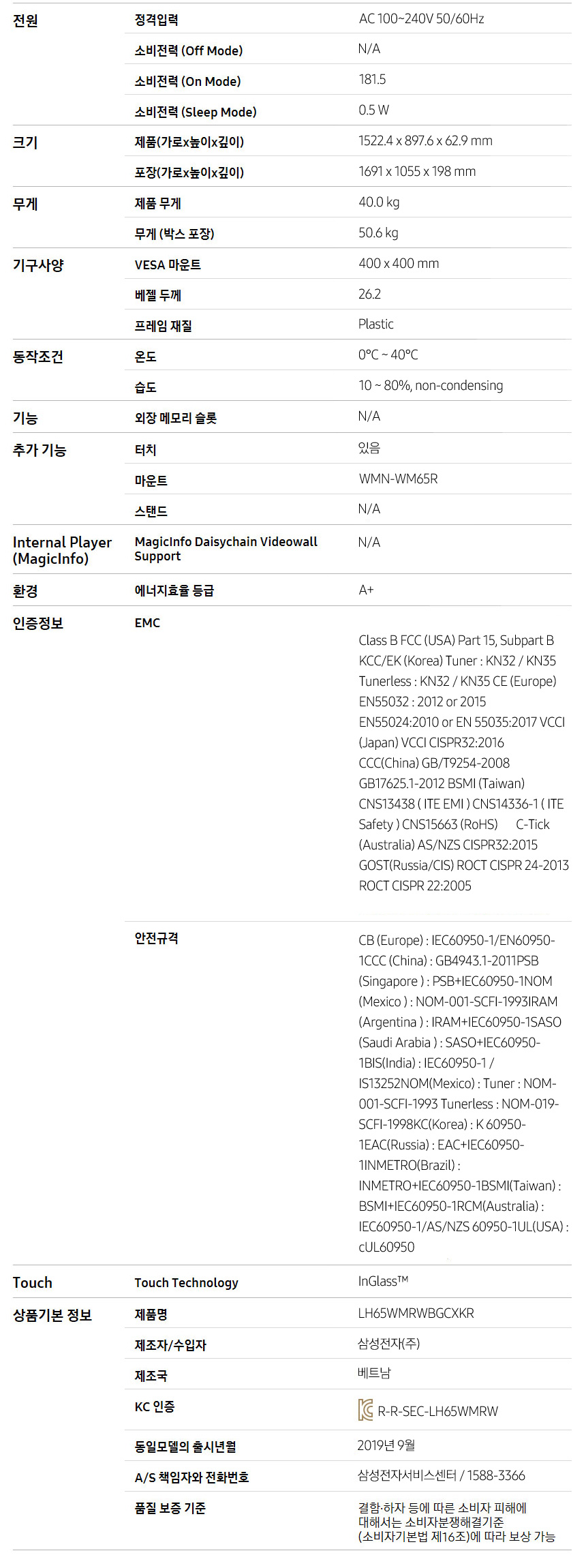 | 전원 | 정격입력 | AC 100~240V 50/60Hz |
|---|---|---|
|  | 소비전력 (Off Mode) | N/A |
|  | 소비전력 (On Mode) | 181.5 |
|  | 소비전력 (Sleep Mode) | 0.5 W |
| 크기 | 제품(가로x높이x깊이) | 1522.4 x 897.6 x 62.9 mm |
|  | 포장(가로x높이x깊이) | 1691 x 1055 x 198 mm |
| 무게 | 제품 무게 | 40.0 kg |
|  | 무게 (박스 포장) | 50.6 kg |
| 기구사양 | VESA 마운트 | 400 x 400 mm |
|  | 베젤 두께 | 26.2 |
|  | 프레임 재질 | Plastic |
| 동작조건 | 온도 | 0°C ~ 40°C |
|  | 습도 | 10 ~ 80%, non-condensing |
| 기능 | 외장 메모리 슬롯 | N/A |
| 추가 기능 | 터치 | 있음 |
|  | 마운트 | WMN-WM65R |
|  | 스탠드 | N/A |
| Internal Player (MagicInfo) | MagicInfo Daisychain Videowall Support | N/A |
| 환경 | 에너지효율 등급 | A+ |
| 인증정보 | EMC | Class B FCC (USA) Part 15, Subpart B KCC/EK (Korea) Tuner : KN32 / KN35 Tunerless : KN32 / KN35 CE (Europe) EN55032 : 2012 or 2015 EN55024:2010 or EN 55035:2017 VCCI (Japan) VCCI CISPR32:2016 CCC(China) GB/T9254-2008 GB17625.1-2012 BSMI (Taiwan) CNS13438 ( ITE EMI ) CNS14336-1 ( ITE Safety ) CNS15663 (RoHS) C-Tick (Australia) AS/NZS CISPR32:2015 GOST(Russia/CIS) ROCT CISPR 24-2013 ROCT CISPR 22:2005 |
|  | 안전규격 | CB (Europe) : IEC60950-1/EN60950-1CCC (China) : GB4943.1-2011PSB (Singapore ) : PSB+IEC60950-1NOM (Mexico ) : NOM-001-SCFI-1993IRAM (Argentina ) : IRAM+IEC60950-1SASO (Saudi Arabia ) : SASO+IEC60950-1BIS(India) : IEC60950-1 / IS13252NOM(Mexico) : Tuner : NOM-001-SCFI-1993 Tunerless : NOM-019-SCFI-1998KC(Korea) : K 60950-1EAC(Russia) : EAC+IEC60950-1INMETRO(Brazil) : INMETRO+IEC60950-1BSMI(Taiwan) : BSMI+IEC60950-1RCM(Australia) : IEC60950-1/AS/NZS 60950-1UL(USA) : cUL60950 |
| Touch | Touch Technology | InGlass™ |
| 상품기본 정보 | 제품명 | LH65WMRWBGCXKR |
|  | 제조자/수입자 | 삼성전자(주) |
|  | 제조국 | 베트남 |
|  | KC 인증 | R-R-SEC-LH65WMRW |
|  | 동일모델의 출시년월 | 2019년 9월 |
|  | A/S 책임자와 전화번호 | 삼성전자서비스센터 / 1588-3366 |
|  | 품질 보증 기준 | 결함·하자 등에 따른 소비자 피해에 대해서는 소비자분쟁해결기준 (소비자기본법 제16조)에 따라 보상 가능 |